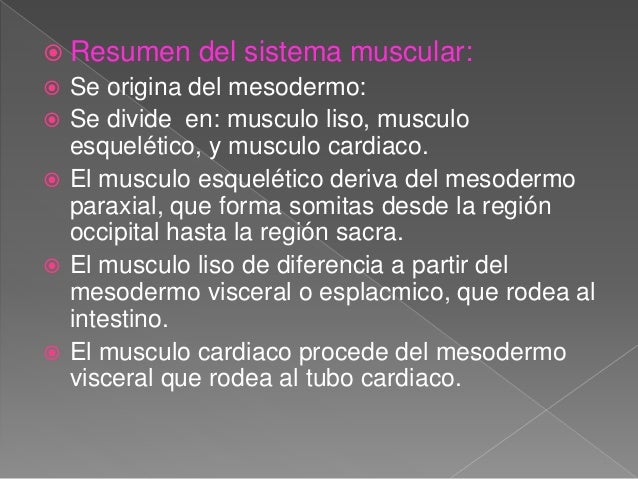 Resumen del sistema muscular:

Se origina del mesodermo:

Se divide  en: musculo liso, musculo esquelético, y musculo cardiaco.

El musculo esquelético deriva del mesodermo paraxial, que forma somitas desde la región occipital hasta la región sacra.

El musculo liso de diferencia a partir del mesodermo visceral o esplacmico, que rodea al intestino.

El musculo cardiaco procede del mesodermo visceral que rodea al tubo cardiaco.